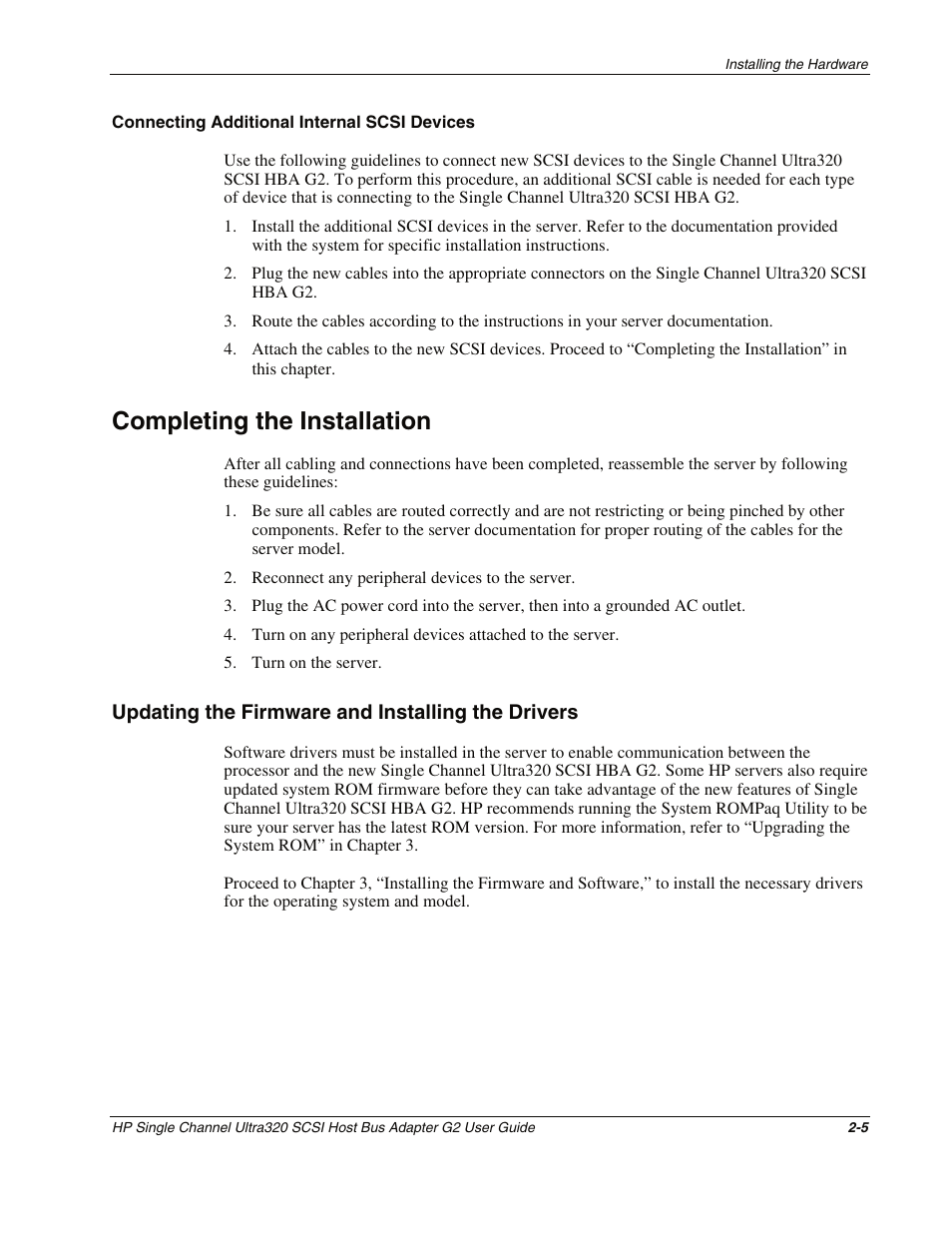 Installing the Hardware

Connecting Additional Internal SCSI Devices

Use the following guidelines to connect new SCSI devices to the Single Channel Ultra320 SCSI HBA G2. To perform this procedure, an additional SCSI cable is needed for each type of device that is connecting to the Single Channel Ultra320 SCSI HBA G2.

1. Install the additional SCSI devices in the server. Refer to the documentation provided with the system for specific installation instructions.

2. Plug the new cables into the appropriate connectors on the Single Channel Ultra320 SCSI HBA G2.

3. Route the cables according to the instructions in your server documentation.

4. Attach the cables to the new SCSI devices. Proceed to “Completing the Installation” in this chapter.

Completing the Installation

After all cabling and connections have been completed, reassemble the server by following these guidelines:

1. Be sure all cables are routed correctly and are not restricting or being pinched by other components. Refer to the server documentation for proper routing of the cables for the server model.

2. Reconnect any peripheral devices to the server.

3. Plug the AC power cord into the server, then into a grounded AC outlet.

4. Turn on any peripheral devices attached to the server.

5. Turn on the server.

Updating the Firmware and Installing the Drivers

Software drivers must be installed in the server to enable communication between the processor and the new Single Channel Ultra320 SCSI HBA G2. Some HP servers also require updated system ROM firmware before they can take advantage of the new features of Single Channel Ultra320 SCSI HBA G2. HP recommends running the System ROMPaq Utility to be sure your server has the latest ROM version. For more information, refer to “Upgrading the System ROM” in Chapter 3.

Proceed to Chapter 3, “Installing the Firmware and Software,” to install the necessary drivers for the operating system and model.

HP Single Channel Ultra320 SCSI Host Bus Adapter G2 User Guide 2-5